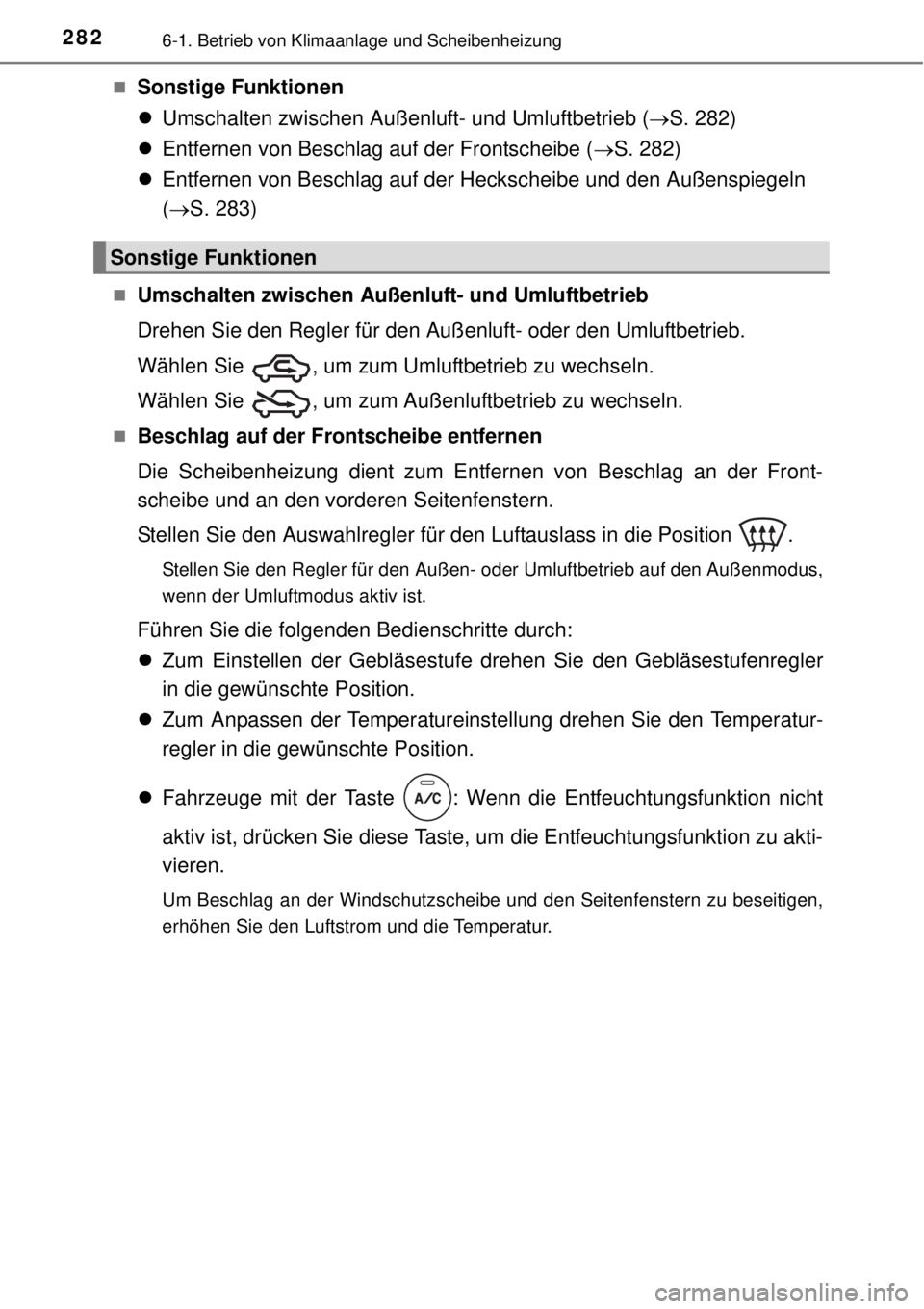 282 6-1. Betrieb von Klimaanlage und Scheibenheizung

■ Sonstige Funktionen

● Umschalten zwischen Außenluft- und Umluftbetrieb (→S. 282)

● Entfernen von Beschlag auf der Frontscheibe (→S. 282)

● Entfernen von Beschlag auf der Heckscheibe und den Außenspiegeln (→S. 283)

Sonstige Funktionen

■ Umschalten zwischen Außenluft- und Umluftbetrieb

Drehen Sie den Regler für den Außenluft- oder den Umluftbetrieb.

Wählen Sie , um zum Umluftbetrieb zu wechseln.

Wählen Sie , um zum Außenluftbetrieb zu wechseln.

■ Beschlag auf der Frontscheibe entfernen

Die Scheibenheizung dient zum Entfernen von Beschlag an der Frontscheibe und an den vorderen Seitenfenstern.

Stellen Sie den Auswahlregler für den Luftauslass in die Position .

Stellen Sie den Regler für den Außen- oder Umluftbetrieb auf den Außenmodus, wenn der Umluftmodus aktiv ist.

Führen Sie die folgenden Bedienschritte durch:

● Zum Einstellen der Gebläsestufe drehen Sie den Gebläsestufenregler in die gewünschte Position.

● Zum Anpassen der Temperatureinstellung drehen Sie den Temperaturregler in die gewünschte Position.

● Fahrzeuge mit der Taste A/C: Wenn die Entfeuchtungsfunktion nicht aktiv ist, drücken Sie diese Taste, um die Entfeuchtungsfunktion zu aktivieren.

Um Beschlag an der Windschutzscheibe und den Seitenfenstern zu beseitigen, erhöhen Sie den Luftstrom und die Temperatur.

carmanualsonline.info